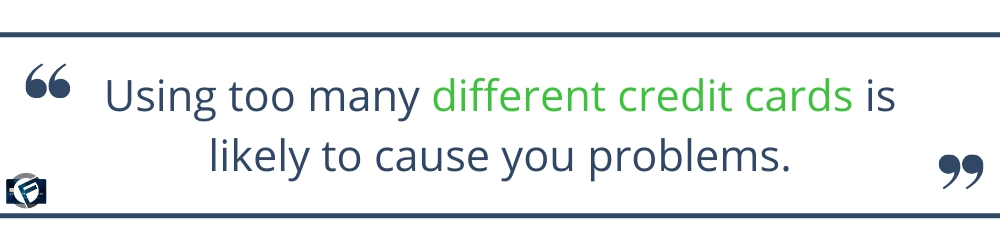 “ Using too many different credit cards is likely to cause you problems. ”